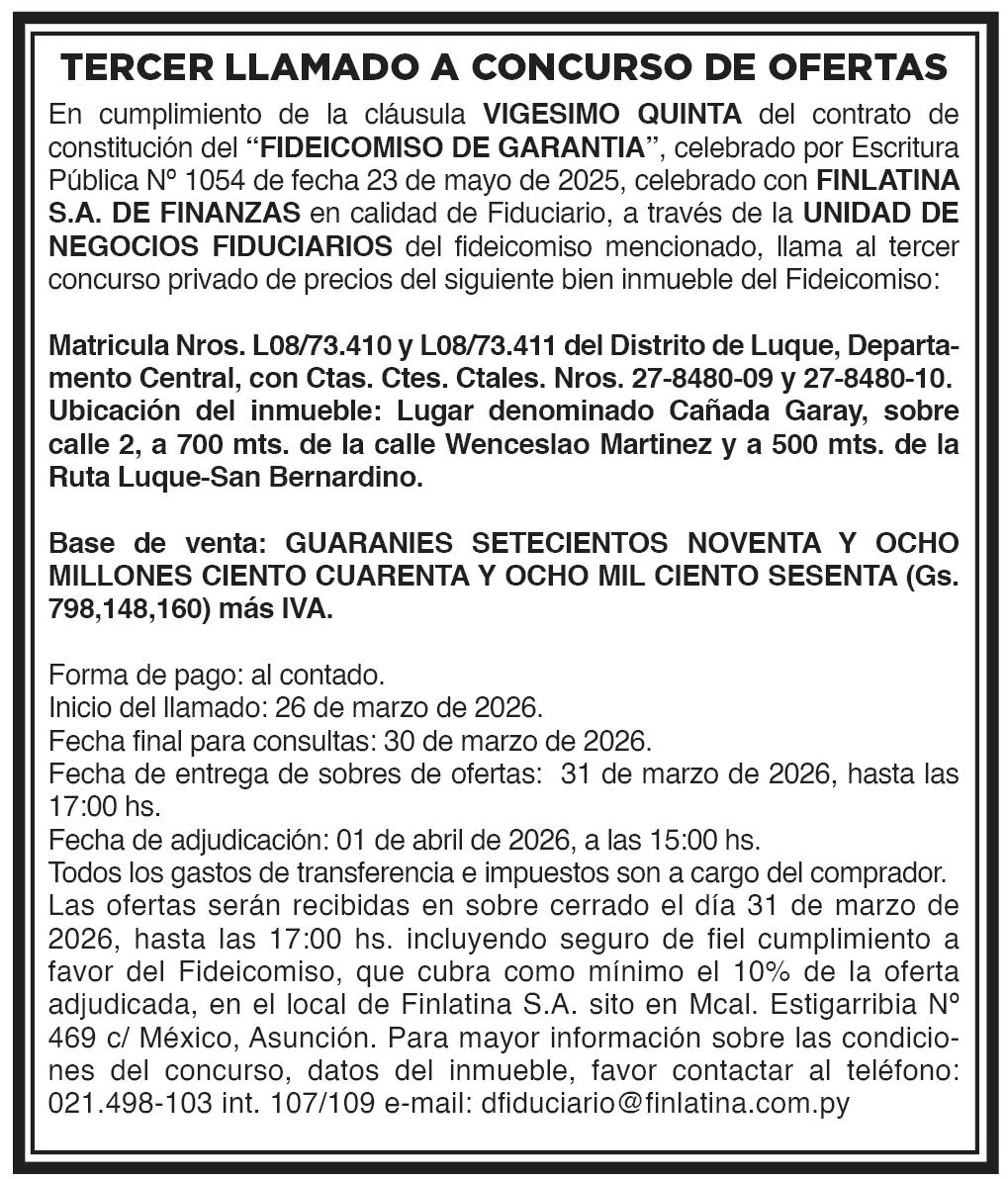 TERCER LLAMADO A CONCURSO DE OFERTAS

En cumplimiento de la cláusula VIGESIMO QUINTA del contrato de constitución del "FIDEICOMISO DE GARANTIA", celebrado por Escritura Pública Nº 1054 de fecha 23 de mayo de 2025, celebrado con FINLATINA S.A. DE FINANZAS en calidad de Fiduciario, a través de la UNIDAD DE NEGOCIOS FIDUCIARIOS del fideicomiso mencionado, llama al tercer concurso privado de precios del siguiente bien inmueble del Fideicomiso:

Matricula Nros. L08/73.410 y L08/73.411 del Distrito de Luque, Departamento Central, con Ctas. Ctes. Ctales. Nros. 27-8480-09 y 27-8480-10.
Ubicación del inmueble: Lugar denominado Cañada Garay, sobre calle 2, a 700 mts. de la calle Wenceslao Martinez y a 500 mts. de la Ruta Luque-San Bernardino.

Base de venta: GUARANIES SETECIENTOS NOVENTA Y OCHO MILLONES CIENTO CUARENTA Y OCHO MIL CIENTO SESENTA (Gs. 798,148,160) más IVA.

Forma de pago: al contado.
Inicio del llamado: 26 de marzo de 2026.
Fecha final para consultas: 30 de marzo de 2026.
Fecha de entrega de sobres de ofertas: 31 de marzo de 2026, hasta las 17:00 hs.
Fecha de adjudicación: 01 de abril de 2026, a las 15:00 hs.
Todos los gastos de transferencia e impuestos son a cargo del comprador.
Las ofertas serán recibidas en sobre cerrado el día 31 de marzo de 2026, hasta las 17:00 hs. incluyendo seguro de fiel cumplimiento a favor del Fideicomiso, que cubra como mínimo el 10% de la oferta adjudicada, en el local de Finlatina S.A. sito en Mcal. Estigarribia Nº 469 c/ México, Asunción. Para mayor información sobre las condiciones del concurso, datos del inmueble, favor contactar al teléfono: 021.498-103 int. 107/109 e-mail: dfiduciario@finlatina.com.py